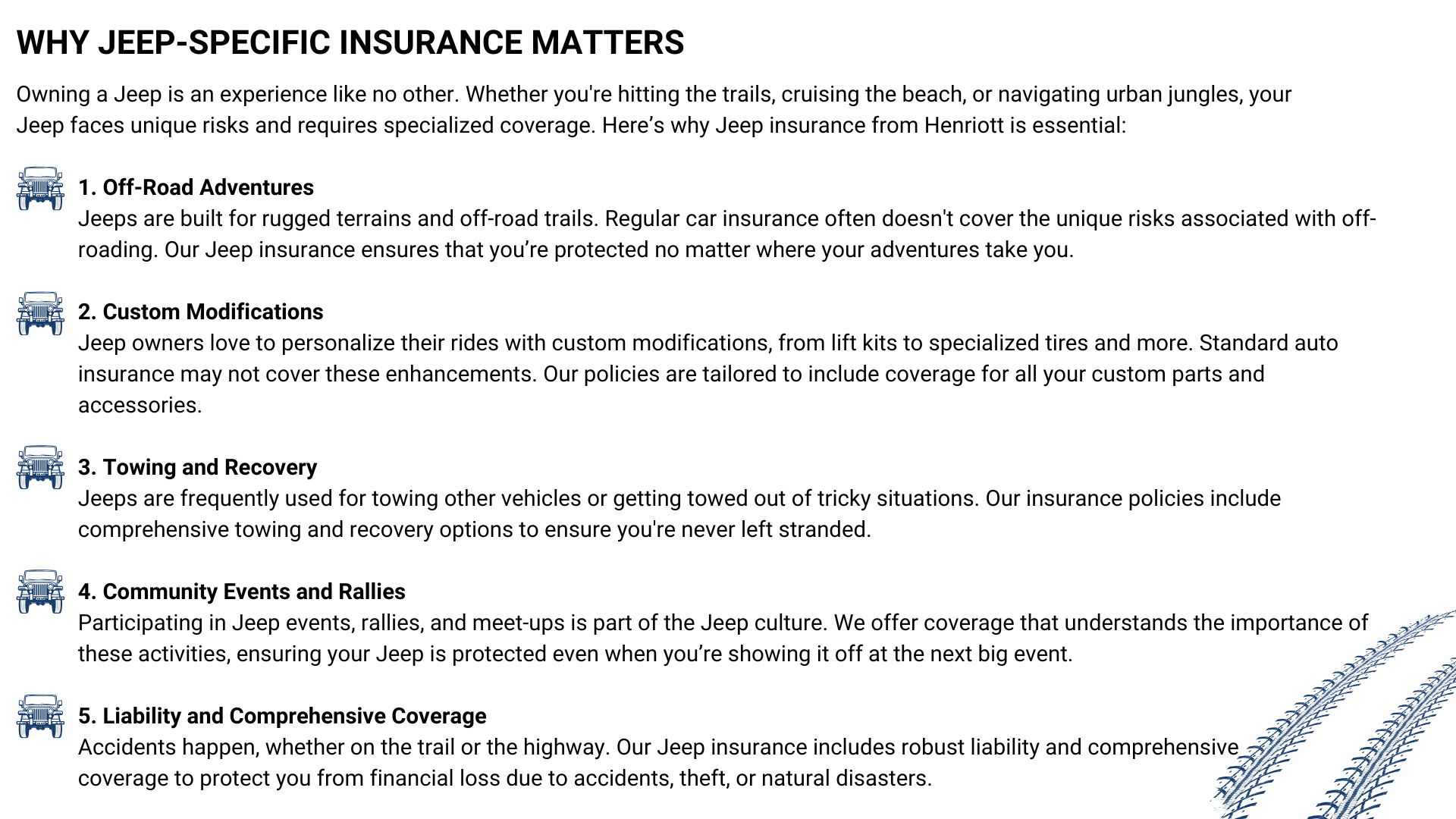 WHY JEEP-SPECIFIC INSURANCE MATTERS

Owning a Jeep is an experience like no other. Whether you're hitting the trails, cruising the beach, or navigating urban jungles, your Jeep faces unique risks and requires specialized coverage. Here’s why Jeep insurance from Henriott is essential:

1. Off-Road Adventures
Jeeps are built for rugged terrains and off-road trails. Regular car insurance often doesn't cover the unique risks associated with off-roading. Our Jeep insurance ensures that you’re protected no matter where your adventures take you.

2. Custom Modifications
Jeep owners love to personalize their rides with custom modifications, from lift kits to specialized tires and more. Standard auto insurance may not cover these enhancements. Our policies are tailored to include coverage for all your custom parts and accessories.

3. Towing and Recovery
Jeeps are frequently used for towing other vehicles or getting towed out of tricky situations. Our insurance policies include comprehensive towing and recovery options to ensure you're never left stranded.

4. Community Events and Rallies
Participating in Jeep events, rallies, and meet-ups is part of the Jeep culture. We offer coverage that understands the importance of these activities, ensuring your Jeep is protected even when you’re showing it off at the next big event.

5. Liability and Comprehensive Coverage
Accidents happen, whether on the trail or the highway. Our Jeep insurance includes robust liability and comprehensive coverage to protect you from financial loss due to accidents, theft, or natural disasters.